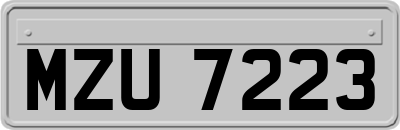 MZU 7223